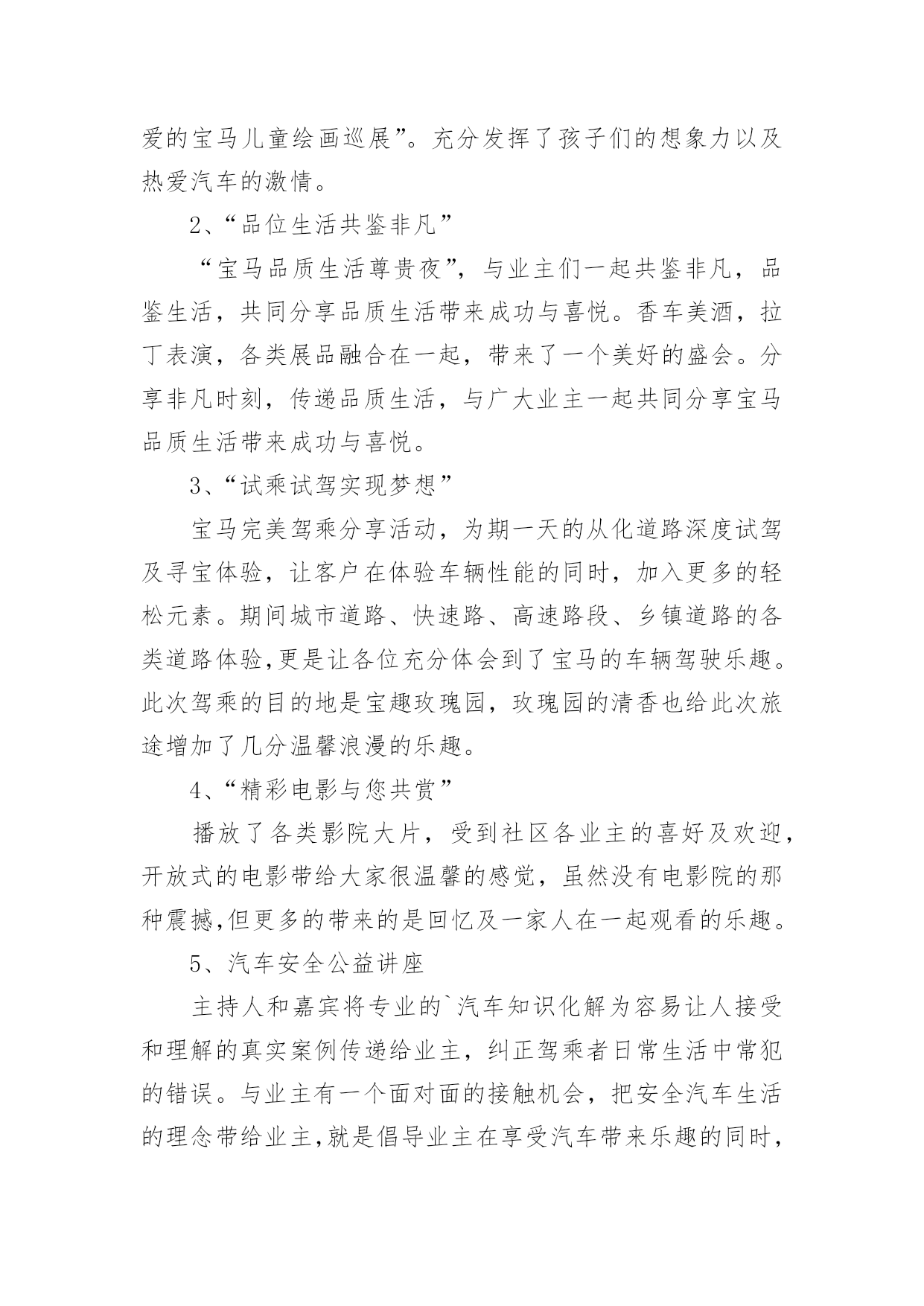 爱的宝马儿童绘画巡展”。充分发挥了孩子们的想象力以及热爱汽车的激情。

2、“品位生活共鉴非凡”

“宝马品质生活尊贵夜”，与业主们一起共鉴非凡，品鉴生活，共同分享品质生活带来成功与喜悦。香车美酒，拉丁表演，各类展品融合在一起，带来了一个美好的盛会。分享非凡时刻，传递品质生活，与广大业主一起共同分享宝马品质生活带来成功与喜悦。

3、“试乘试驾实现梦想”

宝马完美驾乘分享活动，为期一天的从化道路深度试驾及寻宝体验，让客户在体验车辆性能的同时，加入更多的轻松元素。期间城市道路、快速路、高速路段、乡镇道路的各类道路体验,更是让各位充分体会到了宝马的车辆驾驶乐趣。此次驾乘的目的地是宝趣玫瑰园，玫瑰园的清香也给此次旅途增加了几分温馨浪漫的乐趣。

4、“精彩电影与您共赏”

播放了各类影院大片，受到社区各业主的喜好及欢迎，开放式的电影带给大家很温馨的感觉，虽然没有电影院的那种震撼,但更多的带来的是回忆及一家人在一起观看的乐趣。

5、汽车安全公益讲座

主持人和嘉宾将专业的`汽车知识化解为容易让人接受和理解的真实案例传递给业主，纠正驾乘者日常生活中常犯的错误。与业主有一个面对面的接触机会，把安全汽车生活的理念带给业主,就是倡导业主在享受汽车带来乐趣的同时，